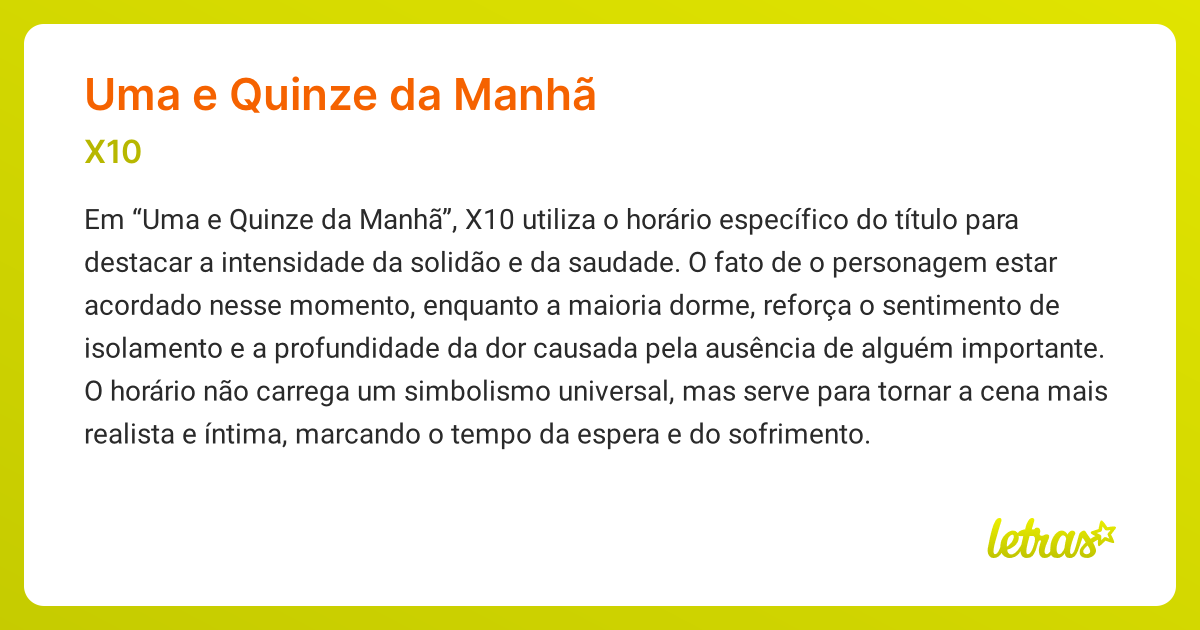 Uma e Quinze da Manhã

X10

Em “Uma e Quinze da Manhã”, X10 utiliza o horário específico do título para destacar a intensidade da solidão e da saudade. O fato de o personagem estar acordado nesse momento, enquanto a maioria dorme, reforça o sentimento de isolamento e a profundidade da dor causada pela ausência de alguém importante. O horário não carrega um simbolismo universal, mas serve para tornar a cena mais realista e íntima, marcando o tempo da espera e do sofrimento.

letras